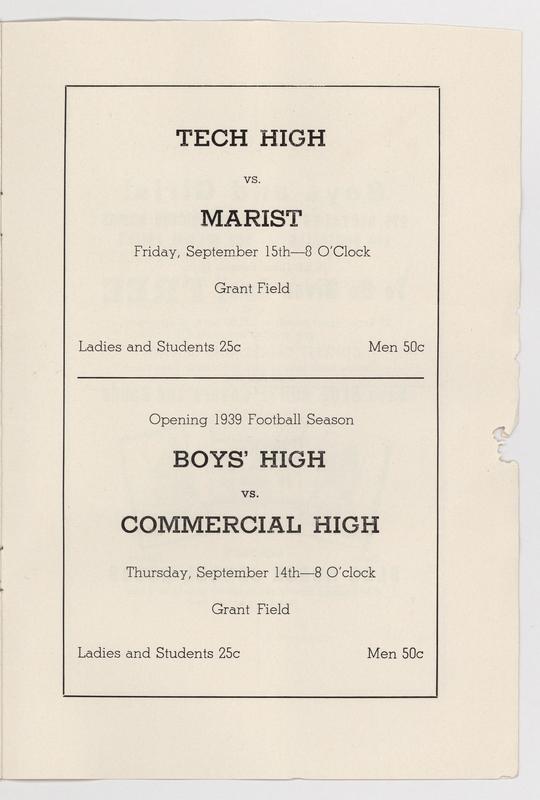 TECH HIGH

vs.

MARIST

Friday, September 15th—8 O'Clock

Grant Field

Ladies and Students 25c

Men 50c

Opening 1939 Football Season

BOYS' HIGH

vs.

COMMERCIAL HIGH

Thursday, September 14th—8 O'clock

Grant Field

Ladies and Students 25c

Men 50c